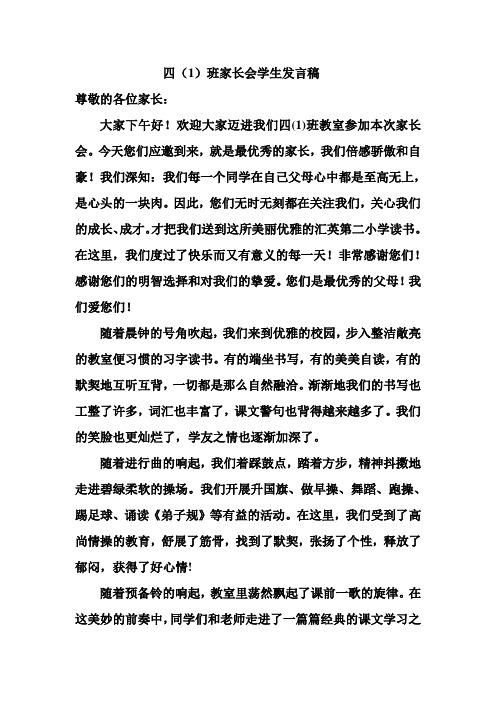 四（1）班家长会学生发言稿

尊敬的各位家长：

大家下午好！欢迎大家迈进我们四(1)班教室参加本次家长会。今天您们应邀到来，就是最优秀的家长，我们倍感骄傲和自豪！我们深知：我们每一个同学在自己父母心中都是至高无上，是心头的一块肉。因此，您们无时无刻都在关注我们，关心我们的成长、成才。才把我们送到这所美丽优雅的汇英第二小学读书。在这里，我们度过了快乐而又有意义的每一天！非常感谢您们！感谢您们的明智选择和对我们的挚爱。您们是最优秀的父母！我们爱您们！

随着晨钟的号角吹起，我们来到优雅的校园，步入整洁敞亮的教室便习惯的习字读书。有的端坐书写，有的美美自读，有的默契地互听互背，一切都是那么自然融洽。渐渐地我们的书写也工整了许多，词汇也丰富了，课文警句也背得越来越多了。我们的笑脸也更灿烂了，学友之情也逐渐加深了。

随着进行曲的响起，我们着踩鼓点，踏着方步，精神抖擞地走进碧绿柔软的操场。我们开展升国旗、做早操、舞蹈、跑操、踢足球、诵读《弟子规》等有益的活动。在这里，我们受到了高尚情操的教育，舒展了筋骨，找到了默契，张扬了个性，释放了郁闷，获得了好心情!

随着预备铃的响起，教室里荡然飘起了课前一歌的旋律。在这美妙的前奏中，同学们和老师走进了一篇篇经典的课文学习之